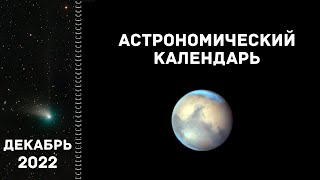 АСТРОНОМИЧЕСКИЙ КАЛЕНДАРЬ

ДЕКАБРЬ 2022